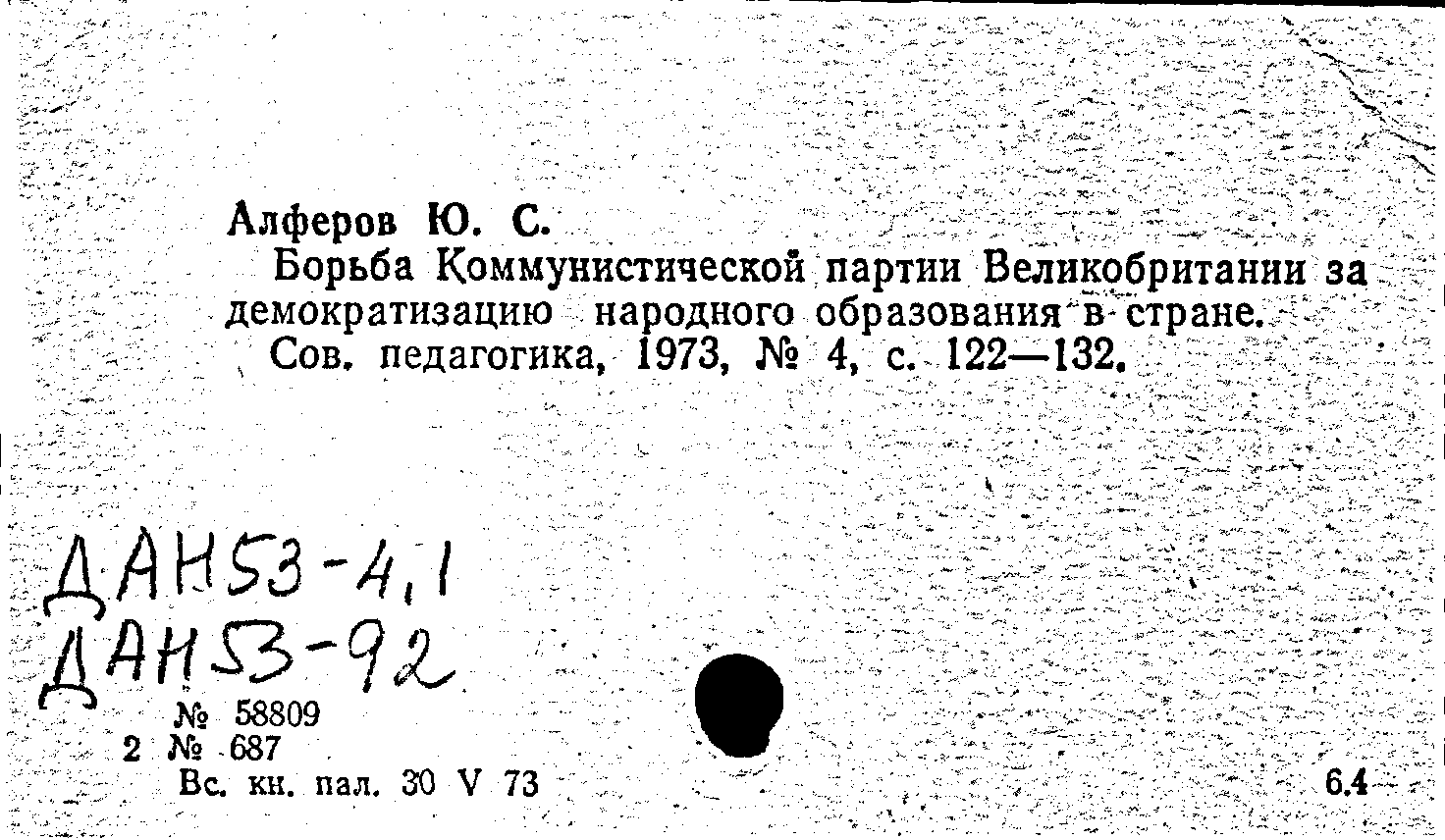 Алферов Ю. С.

Борьба Коммунистической партии Великобритании за демократизацию народного образования в стране.

Сов. педагогика, 1973, № 4, с. 122—132.

ДАН53-4,1
ДАН53-92

№ 58809
2 № 687
Вс. кн. пал. 30 V 73

6.4